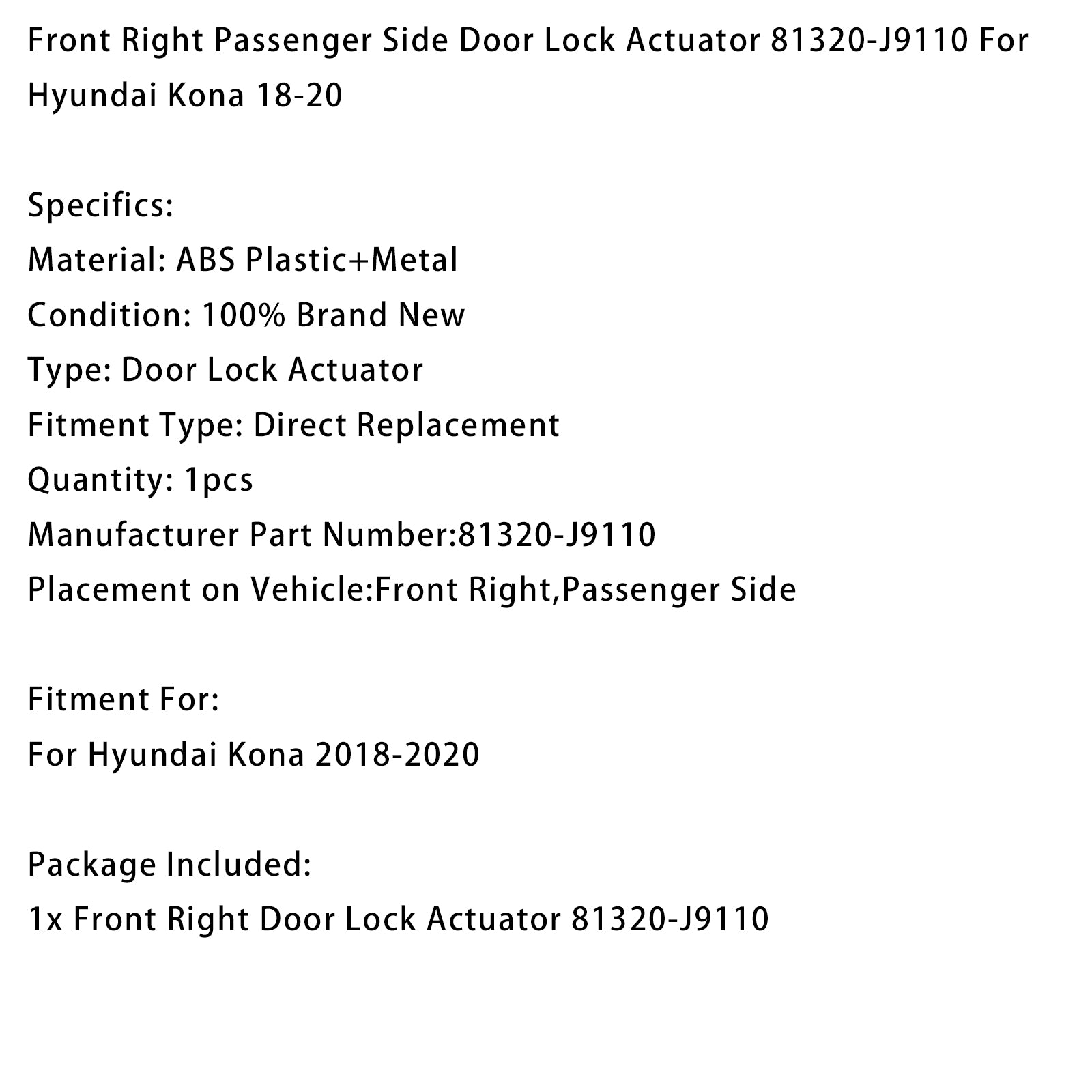 Front Right Passenger Side Door Lock Actuator 81320-J9110 For Hyundai Kona 18-20

Specifics:
Material: ABS Plastic+Metal
Condition: 100% Brand New
Type: Door Lock Actuator
Fitment Type: Direct Replacement
Quantity: 1pcs
Manufacturer Part Number:81320-J9110
Placement on Vehicle:Front Right,Passenger Side

Fitment For:
For Hyundai Kona 2018-2020

Package Included:
1x Front Right Door Lock Actuator 81320-J9110